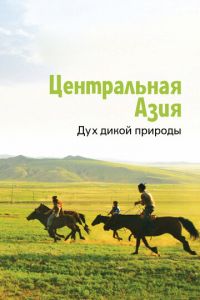 Центральная Азия

Дух дикой природы